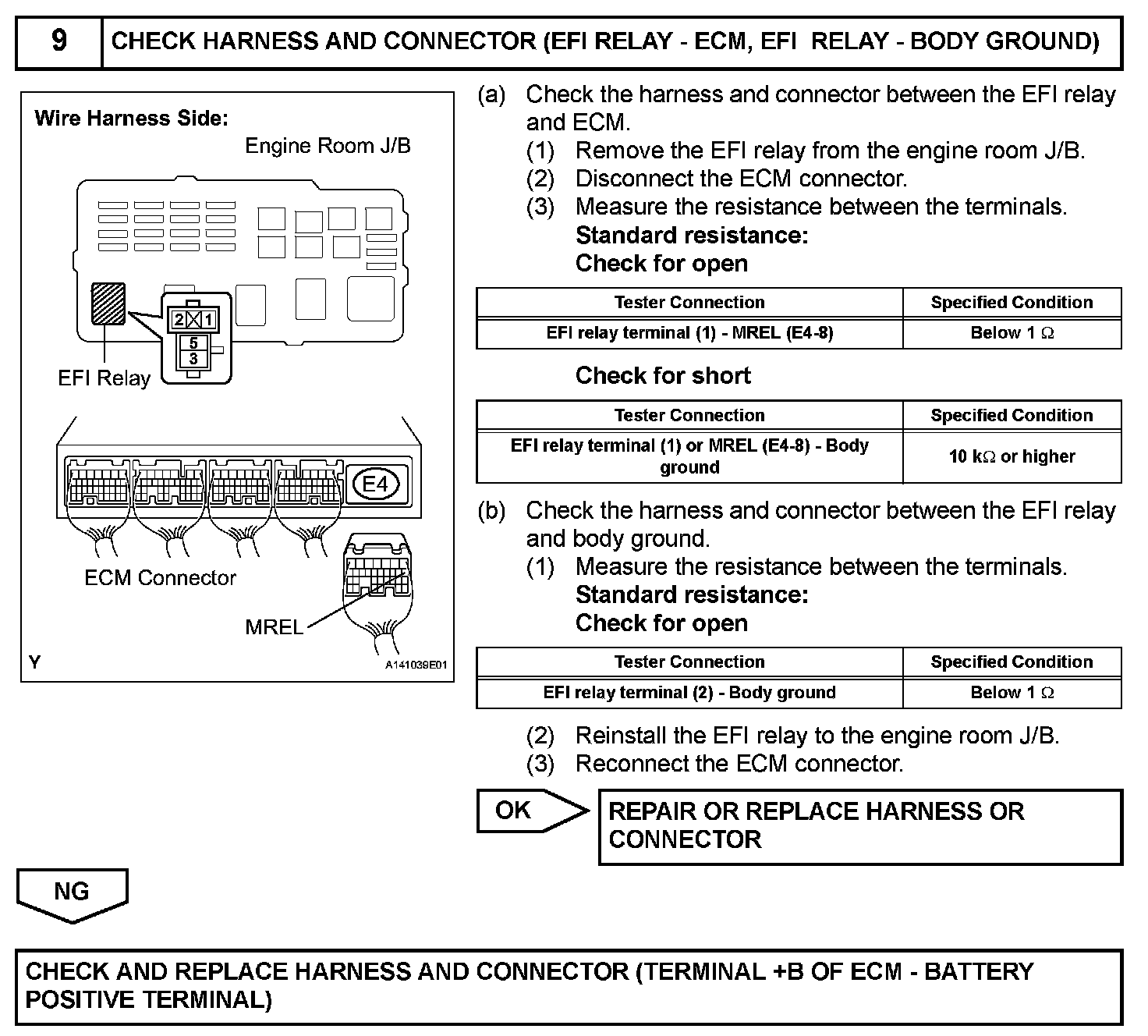 9 CHECK HARNESS AND CONNECTOR (EFI RELAY - ECM, EFI RELAY - BODY GROUND)

Wire Harness Side:

Engine Room J/B

2 1
5
3

EFI Relay

E4

ECM Connector

MREL

Y

A141039E01

(a) Check the harness and connector between the EFI relay and ECM.
(1) Remove the EFI relay from the engine room J/B.
(2) Disconnect the ECM connector.
(3) Measure the resistance between the terminals.
Standard resistance:
Check for open

| Tester Connection | Specified Condition |
|---|---|
| EFI relay terminal (1) - MREL (E4-8) | Below 1 $\Omega$ |

Check for short

| Tester Connection | Specified Condition |
|---|---|
| EFI relay terminal (1) or MREL (E4-8) - Body ground | 10 k$\Omega$ or higher |

(b) Check the harness and connector between the EFI relay and body ground.
(1) Measure the resistance between the terminals.
Standard resistance:
Check for open

| Tester Connection | Specified Condition |
|---|---|
| EFI relay terminal (2) - Body ground | Below 1 $\Omega$ |

(2) Reinstall the EFI relay to the engine room J/B.
(3) Reconnect the ECM connector.

OK

REPAIR OR REPLACE HARNESS OR CONNECTOR

NG

CHECK AND REPLACE HARNESS AND CONNECTOR (TERMINAL +B OF ECM - BATTERY POSITIVE TERMINAL)